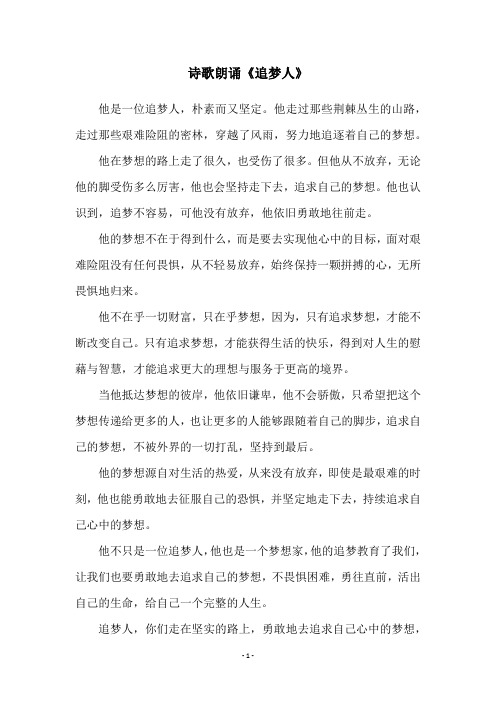 诗歌朗诵《追梦人》

他是一位追梦人，朴素而又坚定。他走过那些荆棘丛生的山路，走过那些艰难险阻的密林，穿越了风雨，努力地追逐着自己的梦想。

他在梦想的路上走了很久，也受伤了很多。但他从不放弃，无论他的脚受伤多么厉害，他也会坚持走下去，追求自己的梦想。他也认识到，追梦不容易，可他没有放弃，他依旧勇敢地往前走。

他的梦想不在于得到什么，而是要去实现他心中的目标，面对艰难险阻没有任何畏惧，从不轻易放弃，始终保持一颗拼搏的心，无所畏惧地归来。

他不在乎一切财富，只在乎梦想，因为，只有追求梦想，才能不断改变自己。只有追求梦想，才能获得生活的快乐，得到对人生的慰藉与智慧，才能追求更大的理想与服务于更高的境界。

当他抵达梦想的彼岸，他依旧谦卑，他不会骄傲，只希望把这个梦想传递给更多的人，也让更多的人能够跟随着自己的脚步，追求自己的梦想，不被外界的一切打乱，坚持到最后。

他的梦想源自对生活的热爱，从来没有放弃，即使是最艰难的时刻，他也能勇敢地去征服自己的恐惧，并坚定地走下去，持续追求自己心中的梦想。

他不只是一位追梦人，他也是一个梦想家，他的追梦教育了我们，让我们也要勇敢地去追求自己的梦想，不畏惧困难，勇往直前，活出自己的生命，给自己一个完整的人生。

追梦人，你们走在坚实的路上，勇敢地去追求自己心中的梦想，

- 1 -